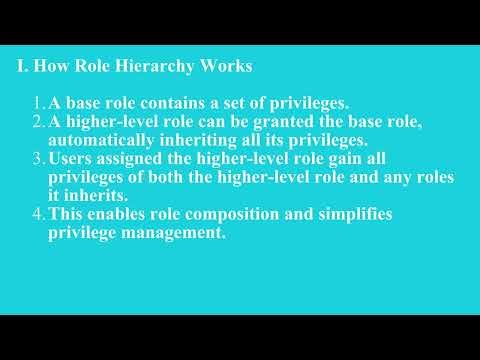 I. How Role Hierarchy Works

1. A base role contains a set of privileges.
2. A higher-level role can be granted the base role, automatically inheriting all its privileges.
3. Users assigned the higher-level role gain all privileges of both the higher-level role and any roles it inherits.
4. This enables role composition and simplifies privilege management.